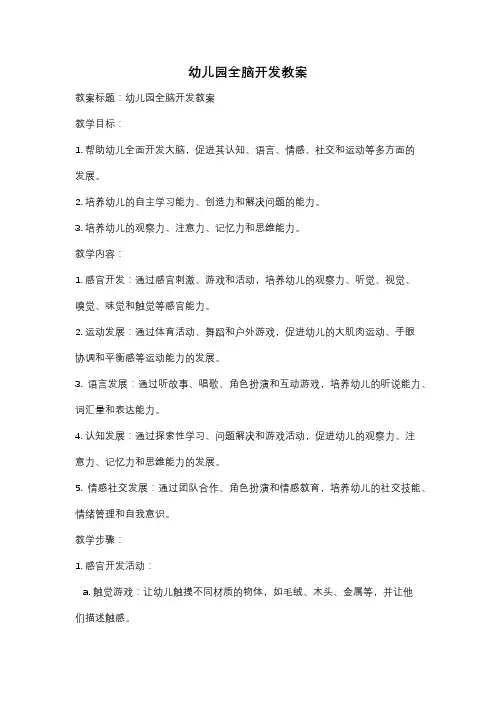 幼儿园全脑开发教案

教案标题：幼儿园全脑开发教案

教学目标：

1. 帮助幼儿全面开发大脑，促进其认知、语言、情感、社交和运动等多方面的发展。

2. 培养幼儿的自主学习能力、创造力和解决问题的能力。

3. 培养幼儿的观察力、注意力、记忆力和思维能力。

教学内容：

1. 感官开发：通过感官刺激、游戏和活动，培养幼儿的观察力、听觉、视觉、嗅觉、味觉和触觉等感官能力。

2. 运动发展：通过体育活动、舞蹈和户外游戏，促进幼儿的大肌肉运动、手眼协调和平衡感等运动能力的发展。

3. 语言发展：通过听故事、唱歌、角色扮演和互动游戏，培养幼儿的听说能力、词汇量和表达能力。

4. 认知发展：通过探索性学习、问题解决和游戏活动，促进幼儿的观察力、注意力、记忆力和思维能力的发展。

5. 情感社交发展：通过团队合作、角色扮演和情感教育，培养幼儿的社交技能、情绪管理和自我意识。

教学步骤：

1. 感官开发活动：

a. 触觉游戏：让幼儿触摸不同材质的物体，如毛绒、木头、金属等，并让他们描述触感。